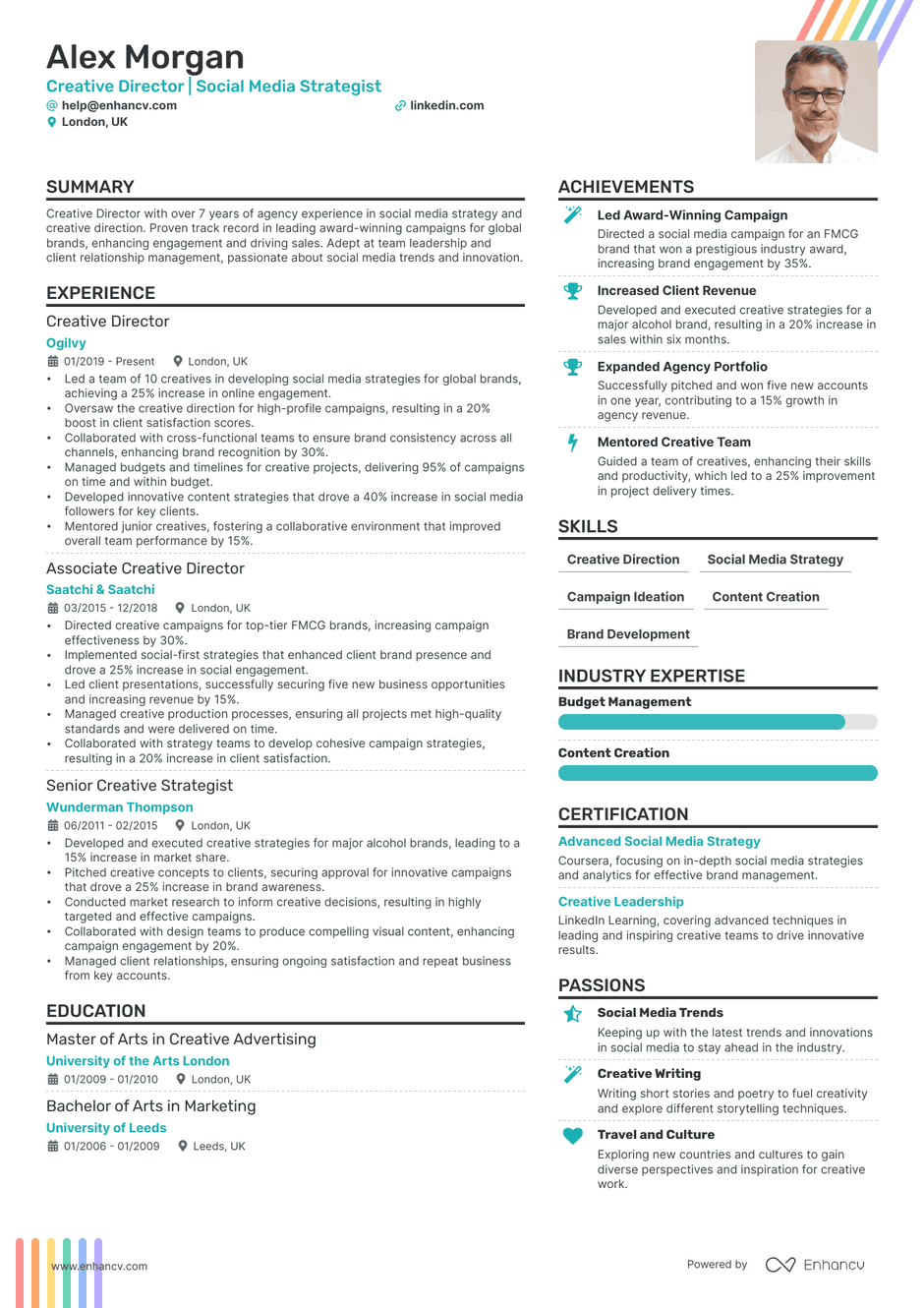 Alex Morgan
Creative Director | Social Media Strategist
help@enhancv.com
linkedin.com
London, UK

SUMMARY

Creative Director with over 7 years of agency experience in social media strategy and creative direction. Proven track record in leading award-winning campaigns for global brands, enhancing engagement and driving sales. Adept at team leadership and client relationship management, passionate about social media trends and innovation.

EXPERIENCE

Creative Director
Ogilvy
01/2019 - Present London, UK
• Led a team of 10 creatives in developing social media strategies for global brands, achieving a 25% increase in online engagement.
• Oversaw the creative direction for high-profile campaigns, resulting in a 20% boost in client satisfaction scores.
• Collaborated with cross-functional teams to ensure brand consistency across all channels, enhancing brand recognition by 30%.
• Managed budgets and timelines for creative projects, delivering 95% of campaigns on time and within budget.
• Developed innovative content strategies that drove a 40% increase in social media followers for key clients.
• Mentored junior creatives, fostering a collaborative environment that improved overall team performance by 15%.

Associate Creative Director
Saatchi & Saatchi
03/2015 - 12/2018 London, UK
• Directed creative campaigns for top-tier FMCG brands, increasing campaign effectiveness by 30%.
• Implemented social-first strategies that enhanced client brand presence and drove a 25% increase in social engagement.
• Led client presentations, successfully securing five new business opportunities and increasing revenue by 15%.
• Managed creative production processes, ensuring all projects met high-quality standards and were delivered on time.
• Collaborated with strategy teams to develop cohesive campaign strategies, resulting in a 20% increase in client satisfaction.

Senior Creative Strategist
Wunderman Thompson
06/2011 - 02/2015 London, UK
• Developed and executed creative strategies for major alcohol brands, leading to a 15% increase in market share.
• Pitched creative concepts to clients, securing approval for innovative campaigns that drove a 25% increase in brand awareness.
• Conducted market research to inform creative decisions, resulting in highly targeted and effective campaigns.
• Collaborated with design teams to produce compelling visual content, enhancing campaign engagement by 20%.
• Managed client relationships, ensuring ongoing satisfaction and repeat business from key accounts.

EDUCATION

Master of Arts in Creative Advertising
University of the Arts London
01/2009 - 01/2010 London, UK

Bachelor of Arts in Marketing
University of Leeds
01/2006 - 01/2009 Leeds, UK

ACHIEVEMENTS

Led Award-Winning Campaign
Directed a social media campaign for an FMCG brand that won a prestigious industry award, increasing brand engagement by 35%.

Increased Client Revenue
Developed and executed creative strategies for a major alcohol brand, resulting in a 20% increase in sales within six months.

Expanded Agency Portfolio
Successfully pitched and won five new accounts in one year, contributing to a 15% growth in agency revenue.

Mentored Creative Team
Guided a team of creatives, enhancing their skills and productivity, which led to a 25% improvement in project delivery times.

SKILLS

Creative Direction
Social Media Strategy
Campaign Ideation
Content Creation
Brand Development

INDUSTRY EXPERTISE

Budget Management

Content Creation

CERTIFICATION

Advanced Social Media Strategy
Coursera, focusing on in-depth social media strategies and analytics for effective brand management.

Creative Leadership
LinkedIn Learning, covering advanced techniques in leading and inspiring creative teams to drive innovative results.

PASSIONS

Social Media Trends
Keeping up with the latest trends and innovations in social media to stay ahead in the industry.

Creative Writing
Writing short stories and poetry to fuel creativity and explore different storytelling techniques.

Travel and Culture
Exploring new countries and cultures to gain diverse perspectives and inspiration for creative work.

www.enhancv.com

Powered by Enhancv